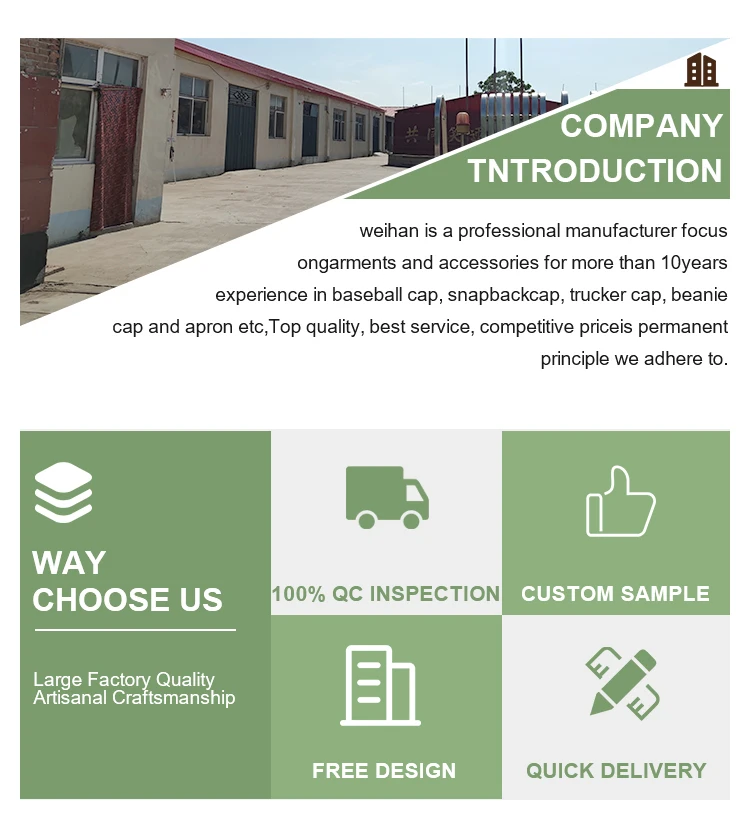 COMPANY
TNTRODUCTION

weihan is a professional manufacturer focus ongarments and accessories for more than 10years experience in baseball cap, snapbackcap, trucker cap, beanie cap and apron etc,Top quality, best service, competitive priceis permanent principle we adhere to.

WAY
CHOOSE US

Large Factory Quality
Artisanal Craftsmanship

100% QC INSPECTION

CUSTOM SAMPLE

FREE DESIGN

QUICK DELIVERY